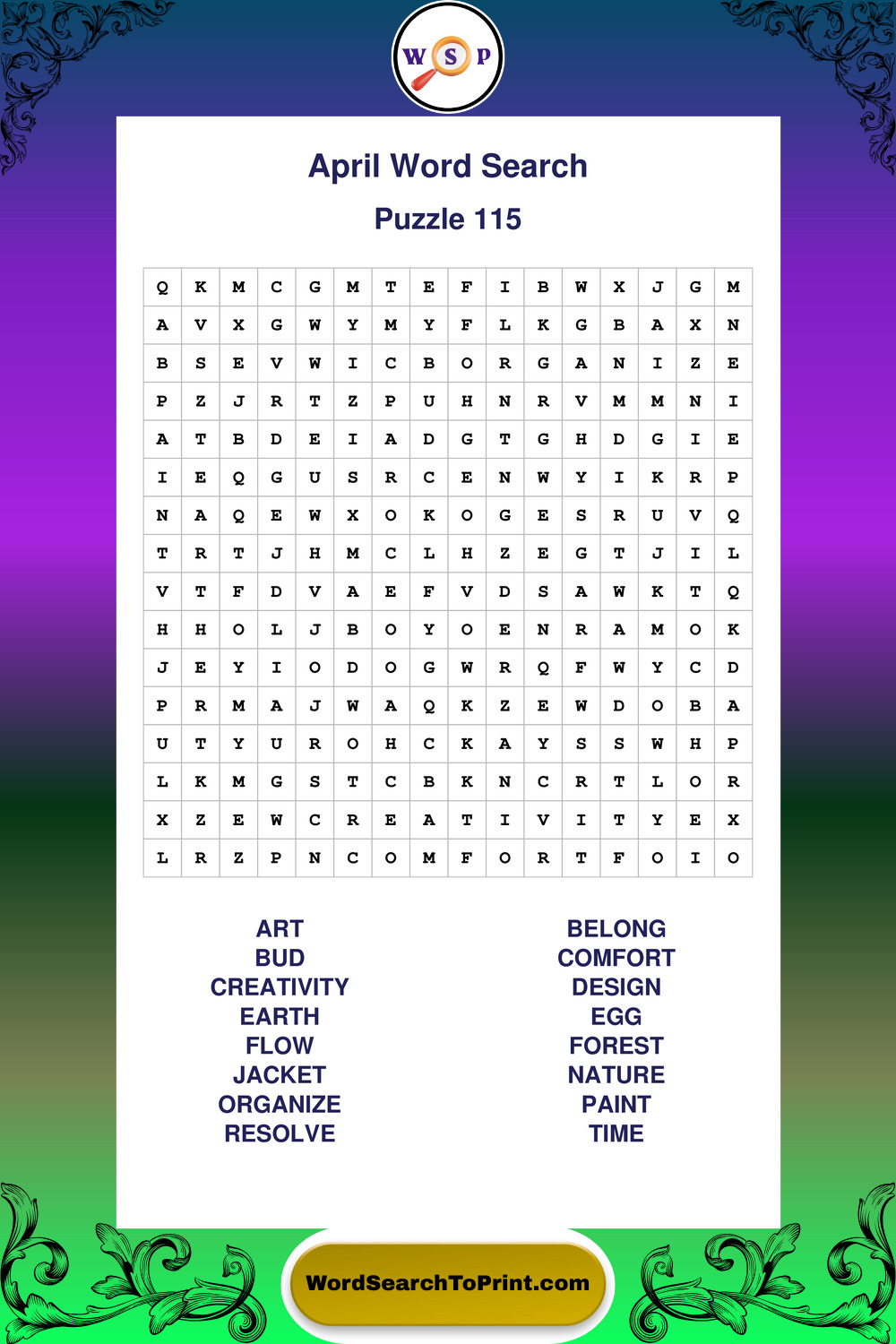 W S P

April Word Search

Puzzle 115

| Q | K | M | C | G | M | T | E | F | I | B | W | X | J | G | M |
|---|---|---|---|---|---|---|---|---|---|---|---|---|---|---|---|
| A | V | X | G | W | Y | M | Y | F | L | K | G | B | A | X | N |
| B | S | E | V | W | I | C | B | O | R | G | A | N | I | Z | E |
| P | Z | J | R | T | Z | P | U | H | N | R | V | M | M | N | I |
| A | T | B | D | E | I | A | D | G | T | G | H | D | G | I | E |
| I | E | Q | G | U | S | R | C | E | N | W | Y | I | K | R | P |
| N | A | Q | E | W | X | O | K | O | G | E | S | R | U | V | Q |
| T | R | T | J | H | M | C | L | H | Z | E | G | T | J | I | L |
| V | T | F | D | V | A | E | F | V | D | S | A | W | K | T | Q |
| H | H | O | L | J | B | O | Y | O | E | N | R | A | M | O | K |
| J | E | Y | I | O | D | O | G | W | R | Q | F | W | Y | C | D |
| P | R | M | A | J | W | A | Q | K | Z | E | W | D | O | B | A |
| U | T | Y | U | R | O | H | C | K | A | Y | S | S | W | H | P |
| L | K | M | G | S | T | C | B | K | N | C | R | T | L | O | R |
| X | Z | E | W | C | R | E | A | T | I | V | I | T | Y | E | X |
| L | R | Z | P | N | C | O | M | F | O | R | T | F | O | I | O |

ART
BUD
CREATIVITY
EARTH
FLOW
JACKET
ORGANIZE
RESOLVE

BELONG
COMFORT
DESIGN
EGG
FOREST
NATURE
PAINT
TIME

WordSearchToPrint.com